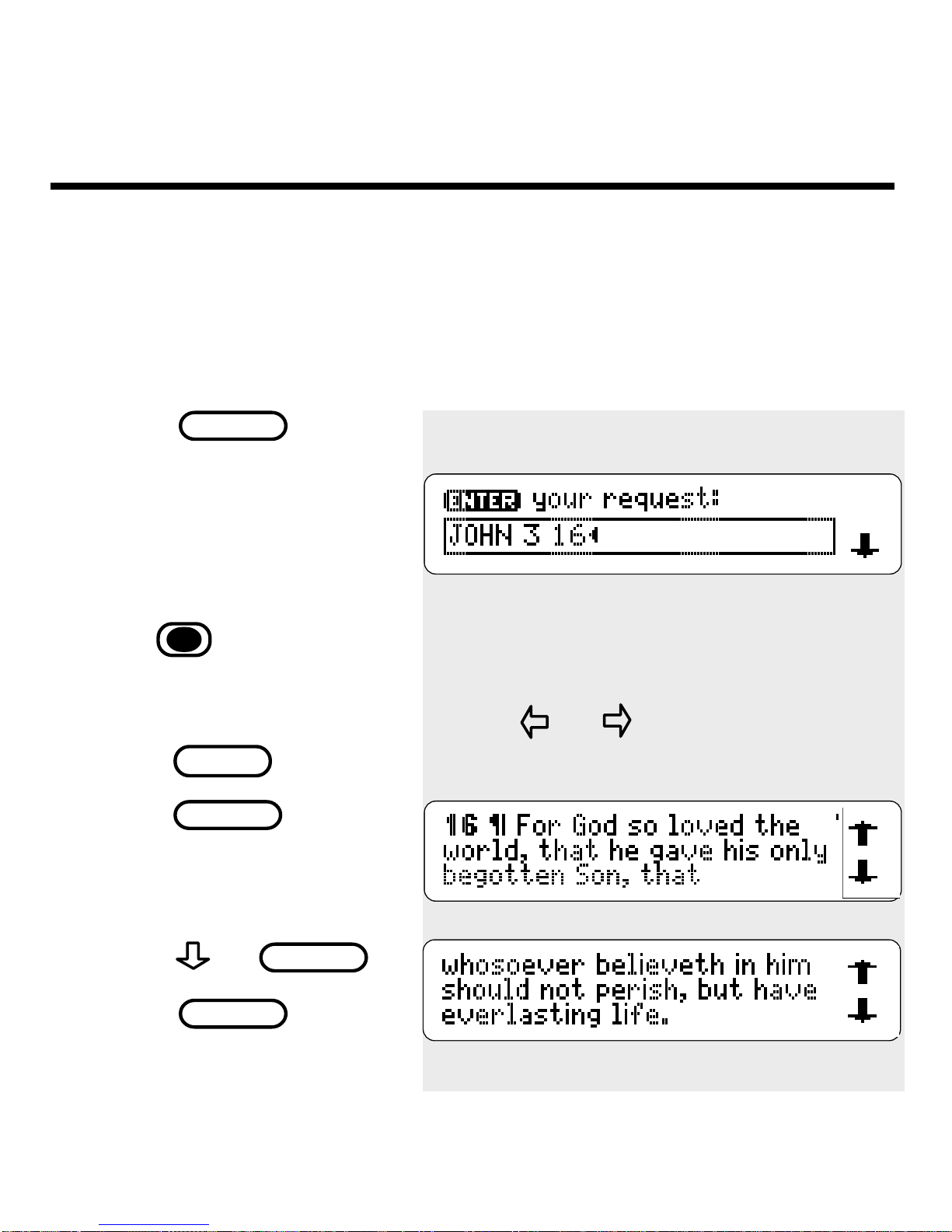 ENTER your request:

JOHN 3 16

16 ¶ For God so loved the world, that he gave his only begotten Son, that

whosoever believeth in him should not perish, but have everlasting life.